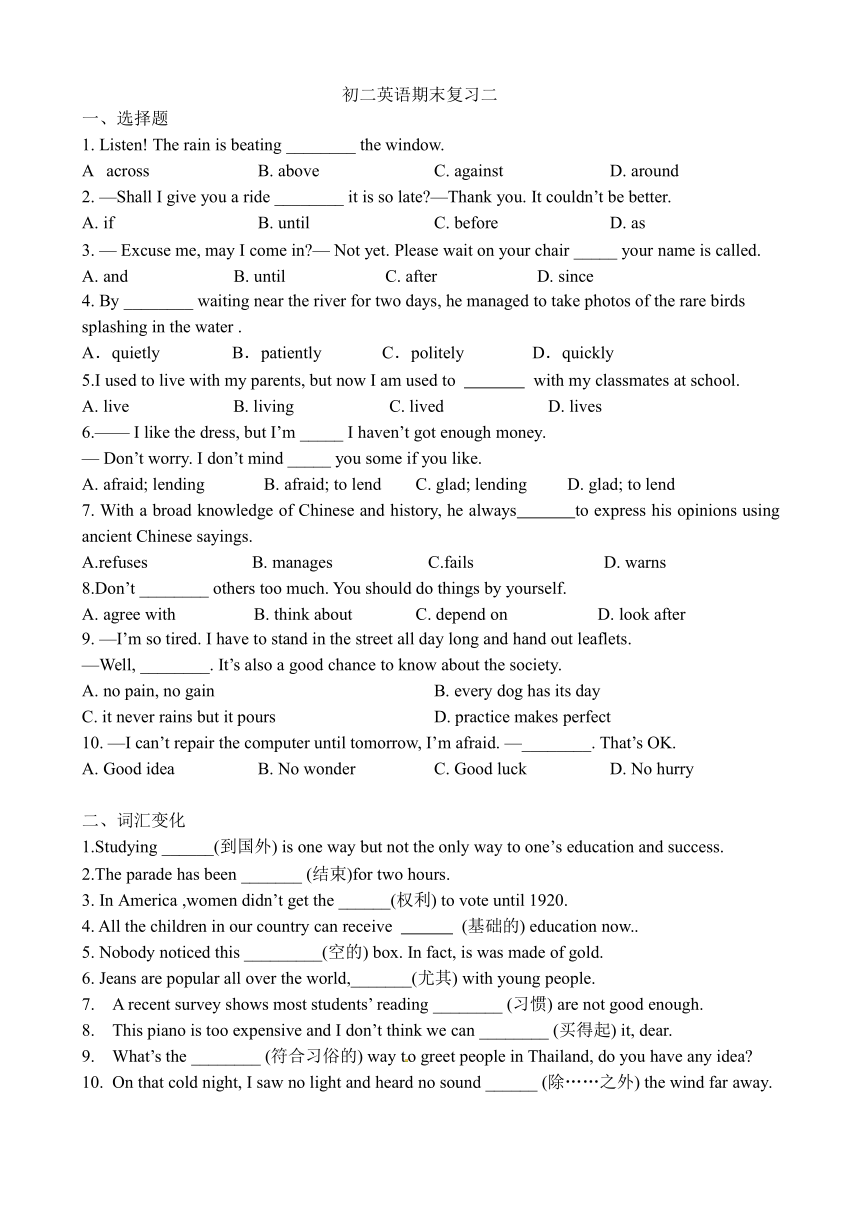 初二英语期末复习二

一、选择题

1. Listen! The rain is beating ________ the window.

A across B. above C. against D. around

2. —Shall I give you a ride ________ it is so late?—Thank you. It couldn't be better.

A. if B. until C. before D. as

3. — Excuse me, may I come in?— Not yet. Please wait on your chair _____ your name is called.

A. and B. until C. after D. since

4. By ________ waiting near the river for two days, he managed to take photos of the rare birds splashing in the water .

A．quietly B．patiently C．politely D．quickly

5.I used to live with my parents, but now I am used to _______ with my classmates at school.

A. live B. living C. lived D. lives

6.—— I like the dress, but I'm _____ I haven't got enough money.

— Don't worry. I don't mind _____ you some if you like.

A. afraid; lending B. afraid; to lend C. glad; lending D. glad; to lend

7. With a broad knowledge of Chinese and history, he always_______to express his opinions using ancient Chinese sayings.

A.refuses B. manages C.fails D. warns

8.Don't ________ others too much. You should do things by yourself.

A. agree with B. think about C. depend on D. look after

9. —I'm so tired. I have to stand in the street all day long and hand out leaflets.

—Well, ________. It's also a good chance to know about the society.

A. no pain, no gain B. every dog has its day

C. it never rains but it pours D. practice makes perfect

10. —I can't repair the computer until tomorrow, I'm afraid. —________. That's OK.

A. Good idea B. No wonder C. Good luck D. No hurry

二、词汇变化

1.Studying ______(到国外) is one way but not the only way to one's education and success.

2.The parade has been _______ (结束)for two hours.

3. In America ,women didn't get the ______(权利) to vote until 1920.

4. All the children in our country can receive ______ (基础的) education now..

5. Nobody noticed this _________(空的) box. In fact, is was made of gold.

6. Jeans are popular all over the world,_______(尤其) with young people.

7. A recent survey shows most students' reading ________ (习惯) are not good enough.

8. This piano is too expensive and I don't think we can ________ (买得起) it, dear.

9. What's the ________ (符合习俗的) way to greet people in Thailand, do you have any idea?

10. On that cold night, I saw no light and heard no sound ______ (除……之外) the wind far away.